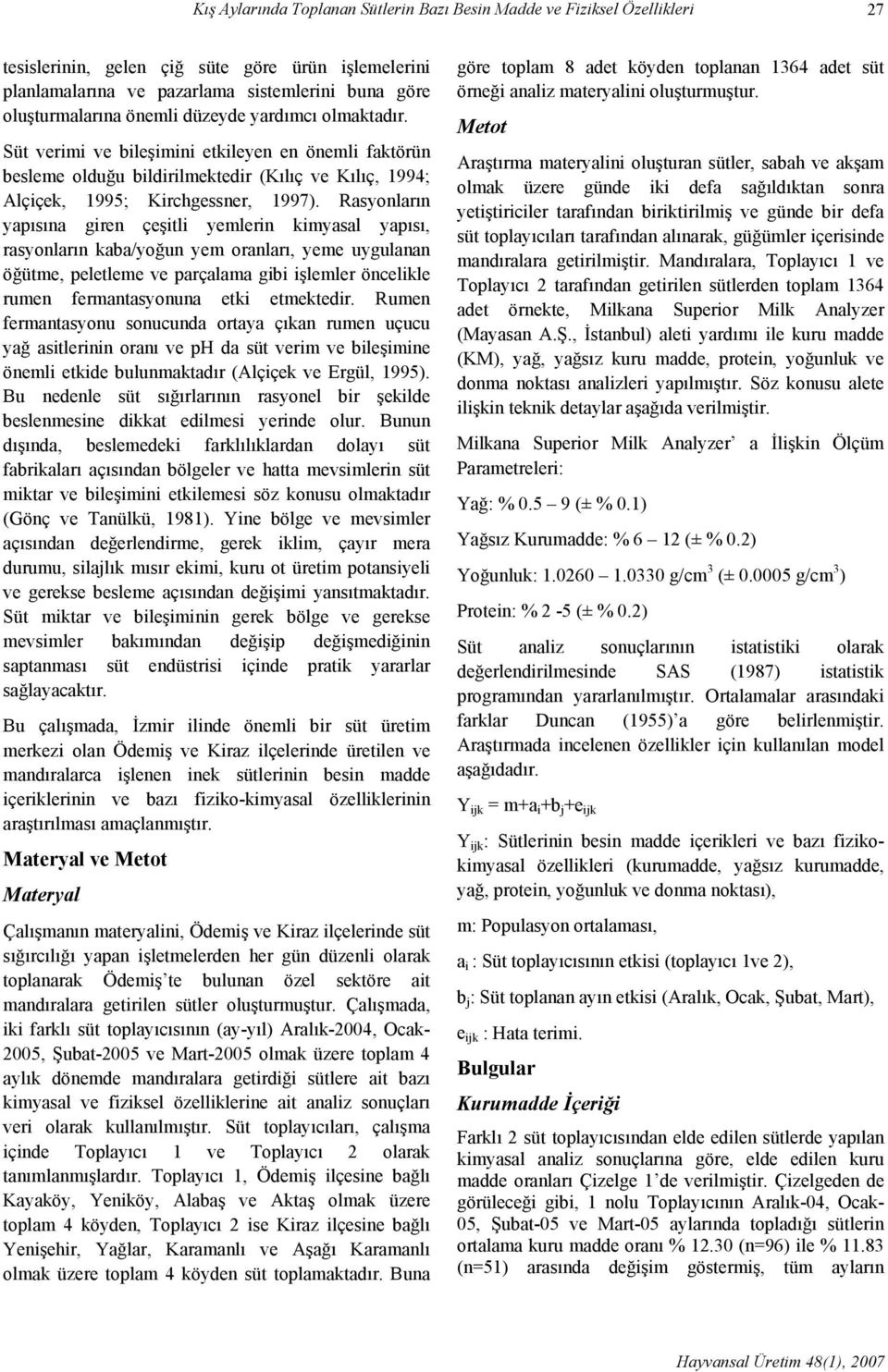 Kış Aylarında Toplanan Sütlerin Bazı Besin Madde ve Fiziksel Özellikleri 27

tesislerinin, gelen çiğ süte göre ürün işlemelerini planlamalarına ve pazarlama sistemlerini buna göre oluşturmalarına önemli düzeyde yardımcı olmaktadır.

Süt verimi ve bileşimini etkileyen en önemli faktörün besleme olduğu bildirilmektedir (Kılıç ve Kılıç, 1994; Alçiçek, 1995; Kirchgessner, 1997). Rasyonların yapısına giren çeşitli yemlerin kimyasal yapısı, rasyonların kaba/yoğun yem oranları, yeme uygulanan öğütme, peletleme ve parçalama gibi işlemler öncelikle rumen fermantasyonuna etki etmektedir. Rumen fermantasyonu sonucunda ortaya çıkan rumen uçucu yağ asitlerinin oranı ve ph da süt verim ve bileşimine önemli etkide bulunmaktadır (Alçiçek ve Ergül, 1995). Bu nedenle süt sığırlarının rasyonel bir şekilde beslenmesine dikkat edilmesi yerinde olur. Bunun dışında, beslemedeki farklılıklardan dolayı süt fabrikaları açısından bölgeler ve hatta mevsimlerin süt miktar ve bileşimini etkilemesi söz konusu olmaktadır (Gönç ve Tanülkü, 1981). Yine bölge ve mevsimler açısından değerlendirme, gerek iklim, çayır mera durumu, silajlık mısır ekimi, kuru ot üretim potansiyeli ve gerekse besleme açısından değişimi yansıtmaktadır. Süt miktar ve bileşiminin gerek bölge ve gerekse mevsimler bakımından değişip değişmediğinin saptanması süt endüstrisi içinde pratik yararlar sağlayacaktır.

Bu çalışmada, İzmir ilinde önemli bir süt üretim merkezi olan Ödemiş ve Kiraz ilçelerinde üretilen ve mandıralarca işlenen inek sütlerinin besin madde içeriklerinin ve bazı fiziko-kimyasal özelliklerinin araştırılması amaçlanmıştır.

Materyal ve Metot

Materyal

Çalışmanın materyalini, Ödemiş ve Kiraz ilçelerinde süt sığırcılığı yapan işletmelerden her gün düzenli olarak toplanarak Ödemiş'te bulunan özel sektöre ait mandıralara getirilen sütler oluşturmuştur. Çalışmada, iki farklı süt toplayıcısının (ay-yıl) Aralık-2004, Ocak-2005, Şubat-2005 ve Mart-2005 olmak üzere toplam 4 aylık dönemde mandıralara getirdiği sütlere ait bazı kimyasal ve fiziksel özelliklerine ait analiz sonuçları veri olarak kullanılmıştır. Süt toplayıcıları, çalışma içinde Toplayıcı 1 ve Toplayıcı 2 olarak tanımlanmışlardır. Toplayıcı 1, Ödemiş ilçesine bağlı Kayaköy, Yeniköy, Alabaş ve Aktaş olmak üzere toplam 4 köyden, Toplayıcı 2 ise Kiraz ilçesine bağlı Yenişehir, Yağlar, Karamanlı ve Aşağı Karamanlı olmak üzere toplam 4 köyden süt toplamaktadır. Buna göre toplam 8 adet köyden toplanan 1364 adet süt örneği analiz materyalini oluşturmuştur.

Metot

Araştırma materyalini oluşturan sütler, sabah ve akşam olmak üzere günde iki defa sağıldıktan sonra yetiştiriciler tarafından biriktirilmiş ve günde bir defa süt toplayıcıları tarafından alınarak, güğümler içerisinde mandıralara getirilmiştir. Mandıralara, Toplayıcı 1 ve Toplayıcı 2 tarafından getirilen sütlerden toplam 1364 adet örnekte, Milkana Superior Milk Analyzer (Mayasan A.Ş., İstanbul) aleti yardımı ile kuru madde (KM), yağ, yağsız kuru madde, protein, yoğunluk ve donma noktası analizleri yapılmıştır. Söz konusu alete ilişkin teknik detaylar aşağıda verilmiştir.

Milkana Superior Milk Analyzer' a İlişkin Ölçüm Parametreleri:

Yağ: % 0.5 – 9 (± % 0.1)

Yağsız Kurumadde: % 6 – 12 (± % 0.2)

Yoğunluk: 1.0260 – 1.0330 g/cm$^3$ (± 0.0005 g/cm$^3$)

Protein: % 2 -5 (± % 0.2)

Süt analiz sonuçlarının istatistiki olarak değerlendirilmesinde SAS (1987) istatistik programından yararlanılmıştır. Ortalamalar arasındaki farklar Duncan (1955)'a göre belirlenmiştir. Araştırmada incelenen özellikler için kullanılan model aşağıdadır.

$Y_{ijk} = m+a_i+b_j+e_{ijk}$

$Y_{ijk}$: Sütlerinin besin madde içerikleri ve bazı fiziko-kimyasal özellikleri (kurumadde, yağsız kurumadde, yağ, protein, yoğunluk ve donma noktası),

m: Populasyon ortalaması,

$a_i$ : Süt toplayıcısının etkisi (toplayıcı 1ve 2),

$b_j$: Süt toplanan ayın etkisi (Aralık, Ocak, Şubat, Mart),

$e_{ijk}$ : Hata terimi.

Bulgular

Kurumadde İçeriği

Farklı 2 süt toplayıcısından elde edilen sütlerde yapılan kimyasal analiz sonuçlarına göre, elde edilen kuru madde oranları Çizelge 1'de verilmiştir. Çizelgeden de görüleceği gibi, 1 nolu Toplayıcının Aralık-04, Ocak-05, Şubat-05 ve Mart-05 aylarında topladığı sütlerin ortalama kuru madde oranı % 12.30 (n=96) ile % 11.83 (n=51) arasında değişim göstermiş, tüm ayların

Hayvansal Üretim 48(1), 2007